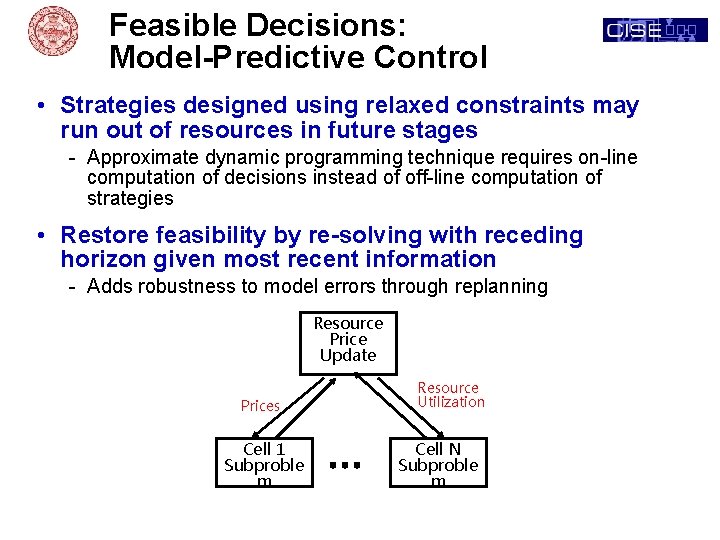 Feasible Decisions: Model-Predictive Control

CISE

• Strategies designed using relaxed constraints may run out of resources in future stages
- Approximate dynamic programming technique requires on-line computation of decisions instead of off-line computation of strategies

• Restore feasibility by re-solving with receding horizon given most recent information
- Adds robustness to model errors through replanning

Resource Price Update

Prices

Resource Utilization

Cell 1 Subproblem

...

Cell N Subproblem